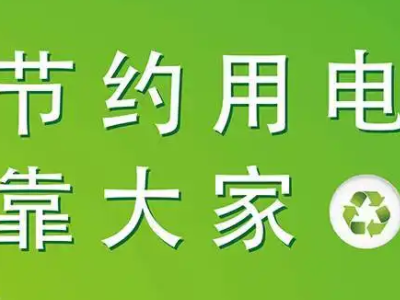 节约用电
靠大家